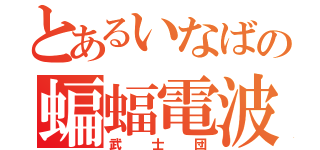 とあるいなばの

蝙蝠電波
武士団